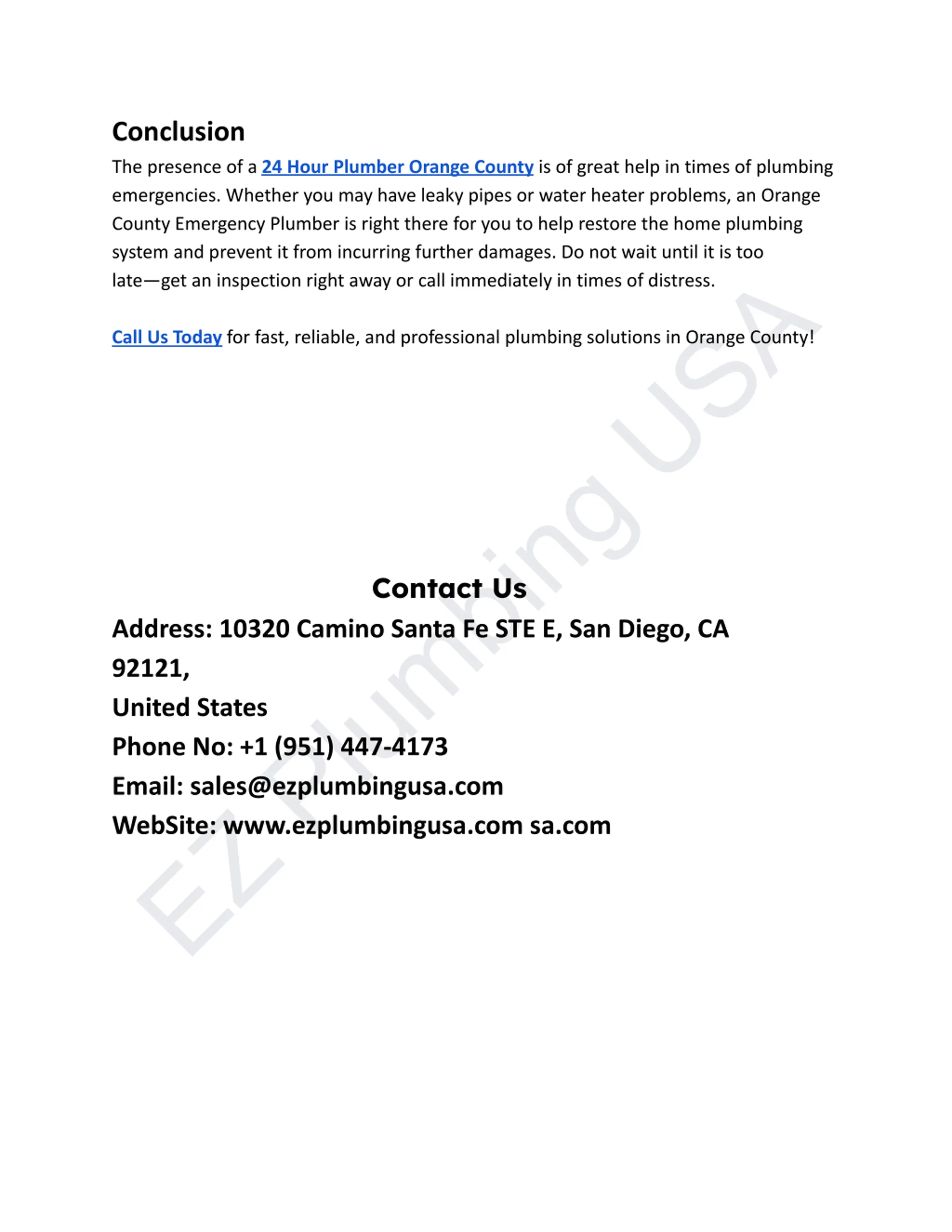 Conclusion

The presence of a 24 Hour Plumber Orange County is of great help in times of plumbing emergencies. Whether you may have leaky pipes or water heater problems, an Orange County Emergency Plumber is right there for you to help restore the home plumbing system and prevent it from incurring further damages. Do not wait until it is too late—get an inspection right away or call immediately in times of distress.

Call Us Today for fast, reliable, and professional plumbing solutions in Orange County!

Contact Us

Address: 10320 Camino Santa Fe STE E, San Diego, CA 92121,
United States
Phone No: +1 (951) 447-4173
Email: sales@ezplumbingusa.com
WebSite: www.ezplumbingusa.com sa.com

EZ Plumbing USA